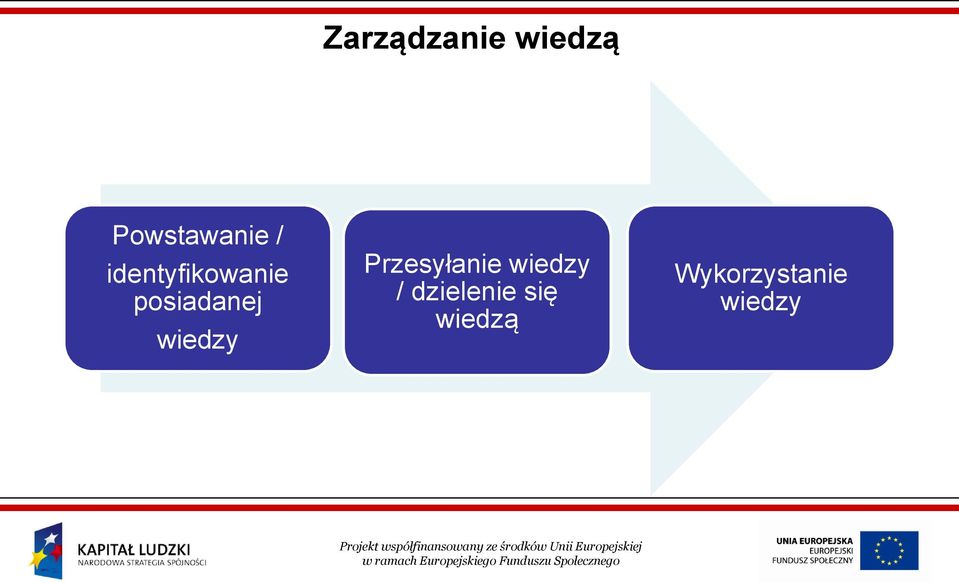 Zarządzanie wiedzą

Powstawanie / identyfikowanie posiadanej wiedzy

Przesyłanie wiedzy / dzielenie się wiedzą

Wykorzystanie wiedzy

KAPITAŁ LUDZKI
NARODOWA STRATEGIA SPÓJNOŚCI

Projekt współfinansowany ze środków Unii Europejskiej w ramach Europejskiego Funduszu Społecznego

UNIA EUROPEJSKA
EUROPEJSKI FUNDUSZ SPOŁECZNY